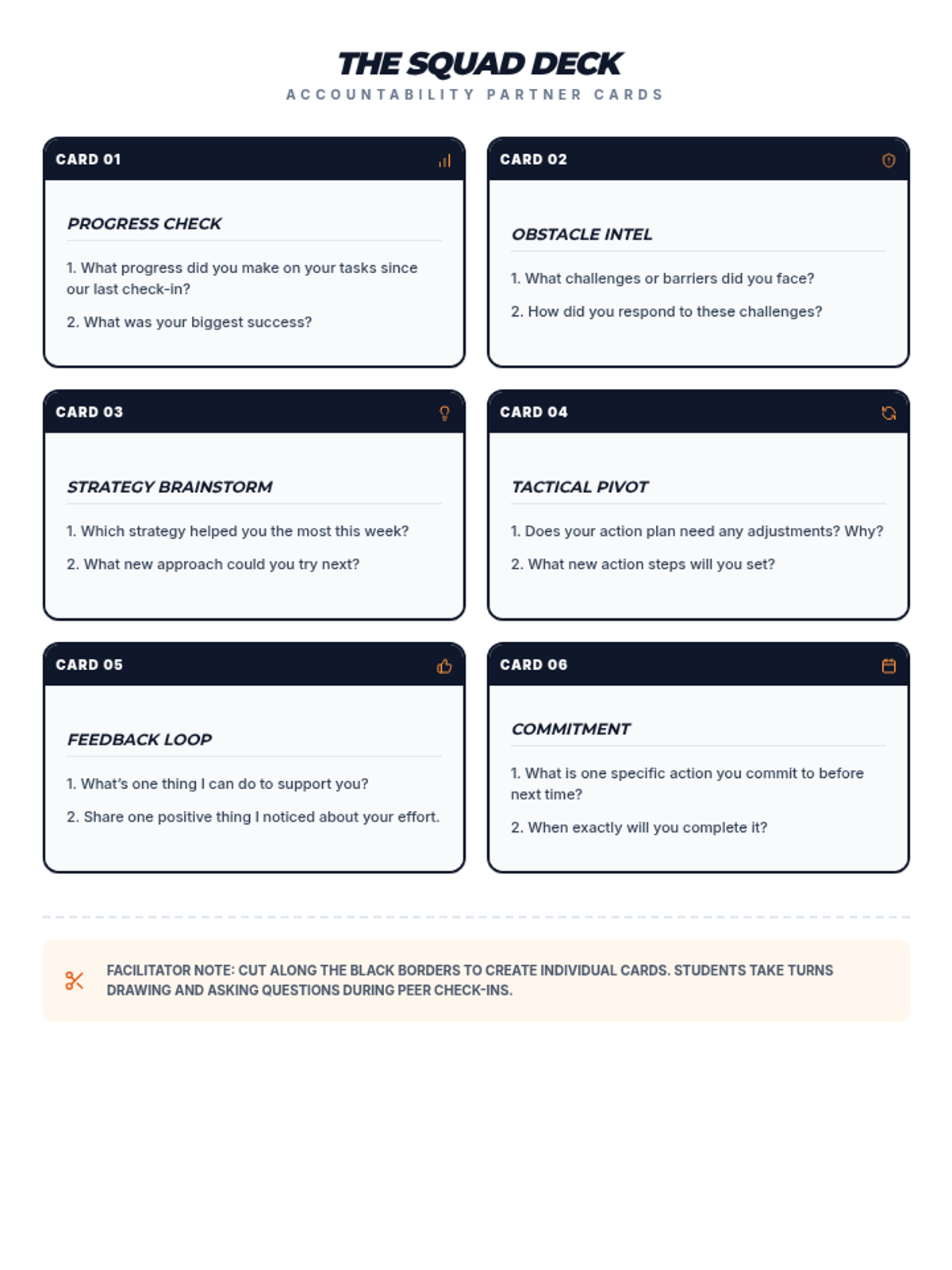 THE SQUAD DECK
ACCOUNTABILITY PARTNER CARDS

CARD 01

PROGRESS CHECK

1. What progress did you make on your tasks since our last check-in?

2. What was your biggest success?

CARD 02

OBSTACLE INTEL

1. What challenges or barriers did you face?

2. How did you respond to these challenges?

CARD 03

STRATEGY BRAINSTORM

1. Which strategy helped you the most this week?

2. What new approach could you try next?

CARD 04

TACTICAL PIVOT

1. Does your action plan need any adjustments? Why?

2. What new action steps will you set?

CARD 05

FEEDBACK LOOP

1. What's one thing I can do to support you?

2. Share one positive thing I noticed about your effort.

CARD 06

COMMITMENT

1. What is one specific action you commit to before next time?

2. When exactly will you complete it?

FACILITATOR NOTE: CUT ALONG THE BLACK BORDERS TO CREATE INDIVIDUAL CARDS. STUDENTS TAKE TURNS DRAWING AND ASKING QUESTIONS DURING PEER CHECK-INS.